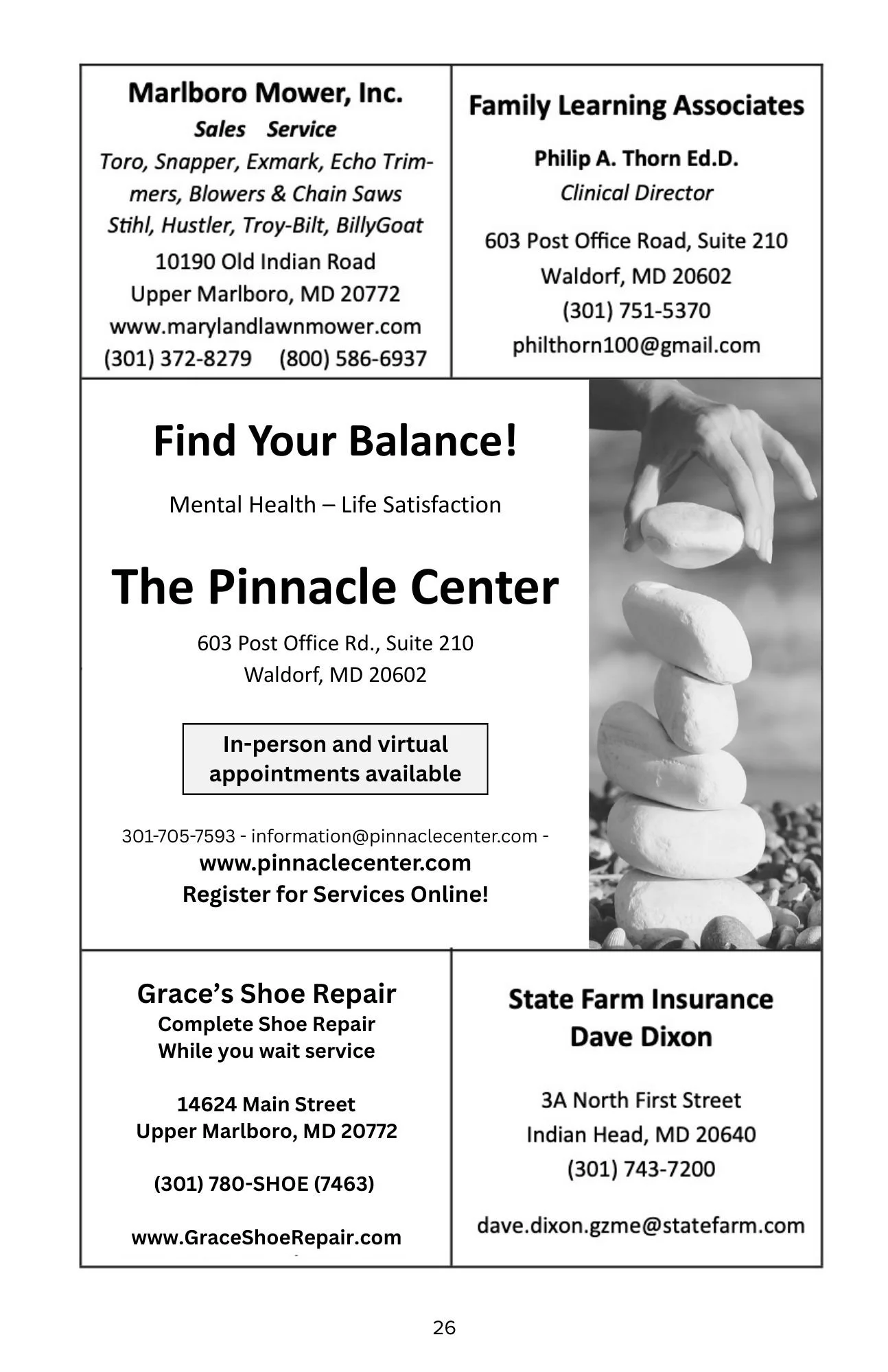 Marlboro Mower, Inc.
Sales Service
Toro, Snapper, Exmark, Echo Trimmers, Blowers & Chain Saws
Stihl, Hustler, Troy-Bilt, BillyGoat
10190 Old Indian Road
Upper Marlboro, MD 20772
www.marylandlawnmower.com
(301) 372-8279 (800) 586-6937

Family Learning Associates

Philip A. Thorn Ed.D.
Clinical Director

603 Post Office Road, Suite 210
Waldorf, MD 20602
(301) 751-5370
philthorn100@gmail.com

Find Your Balance!

Mental Health – Life Satisfaction

The Pinnacle Center

603 Post Office Rd., Suite 210
Waldorf, MD 20602

In-person and virtual appointments available

301-705-7593 - information@pinnaclecenter.com -
www.pinnaclecenter.com
Register for Services Online!

Grace's Shoe Repair
Complete Shoe Repair
While you wait service

14624 Main Street
Upper Marlboro, MD 20772

(301) 780-SHOE (7463)

www.GraceShoeRepair.com

State Farm Insurance
Dave Dixon

3A North First Street
Indian Head, MD 20640
(301) 743-7200

dave.dixon.gzme@statefarm.com

26